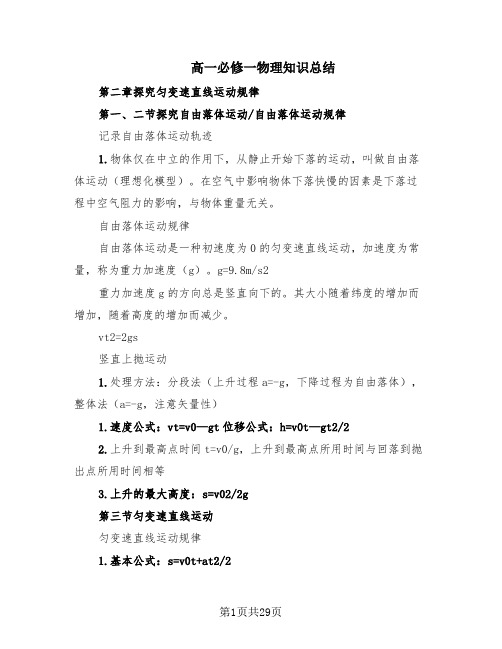 高一必修一物理知识总结

第二章探究匀变速直线运动规律

第一、二节探究自由落体运动/自由落体运动规律

记录自由落体运动轨迹

1.物体仅在中立的作用下，从静止开始下落的运动，叫做自由落体运动（理想化模型）。在空气中影响物体下落快慢的因素是下落过程中空气阻力的影响，与物体重量无关。

自由落体运动规律

自由落体运动是一种初速度为0的匀变速直线运动，加速度为常量，称为重力加速度（g）。g=9.8m/s2

重力加速度g的方向总是竖直向下的。其大小随着纬度的增加而增加，随着高度的增加而减少。

vt2=2gs

竖直上抛运动

1.处理方法：分段法（上升过程a=-g，下降过程为自由落体），整体法（a=-g，注意矢量性）

1.速度公式：vt=v0—gt 位移公式：h=v0t—gt2/2

2.上升到最高点时间t=v0/g，上升到最高点所用时间与回落到抛出点所用时间相等

3.上升的最大高度：s=v02/2g

第三节匀变速直线运动

匀变速直线运动规律

1.基本公式：s=v0t+at2/2

第1页共29页